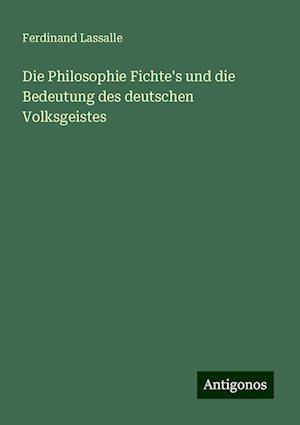 Ferdinand Lassalle

Die Philosophie Fichte's und die Bedeutung des deutschen Volksgeistes

Antigonos